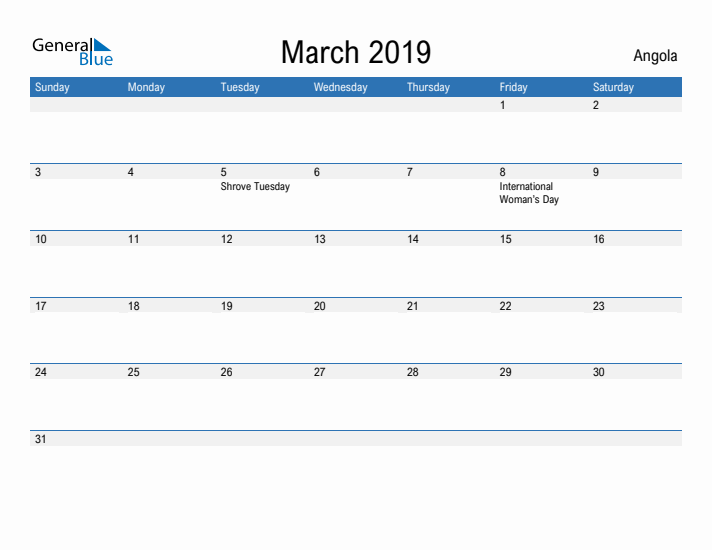 General Blue

March 2019

Angola

| Sunday | Monday | Tuesday | Wednesday | Thursday | Friday | Saturday |
|---|---|---|---|---|---|---|
| | | | | | 1 | 2 |
| 3 | 4 | 5 Shrove Tuesday | 6 | 7 | 8 International Woman's Day | 9 |
| 10 | 11 | 12 | 13 | 14 | 15 | 16 |
| 17 | 18 | 19 | 20 | 21 | 22 | 23 |
| 24 | 25 | 26 | 27 | 28 | 29 | 30 |
| 31 | | | | | | |